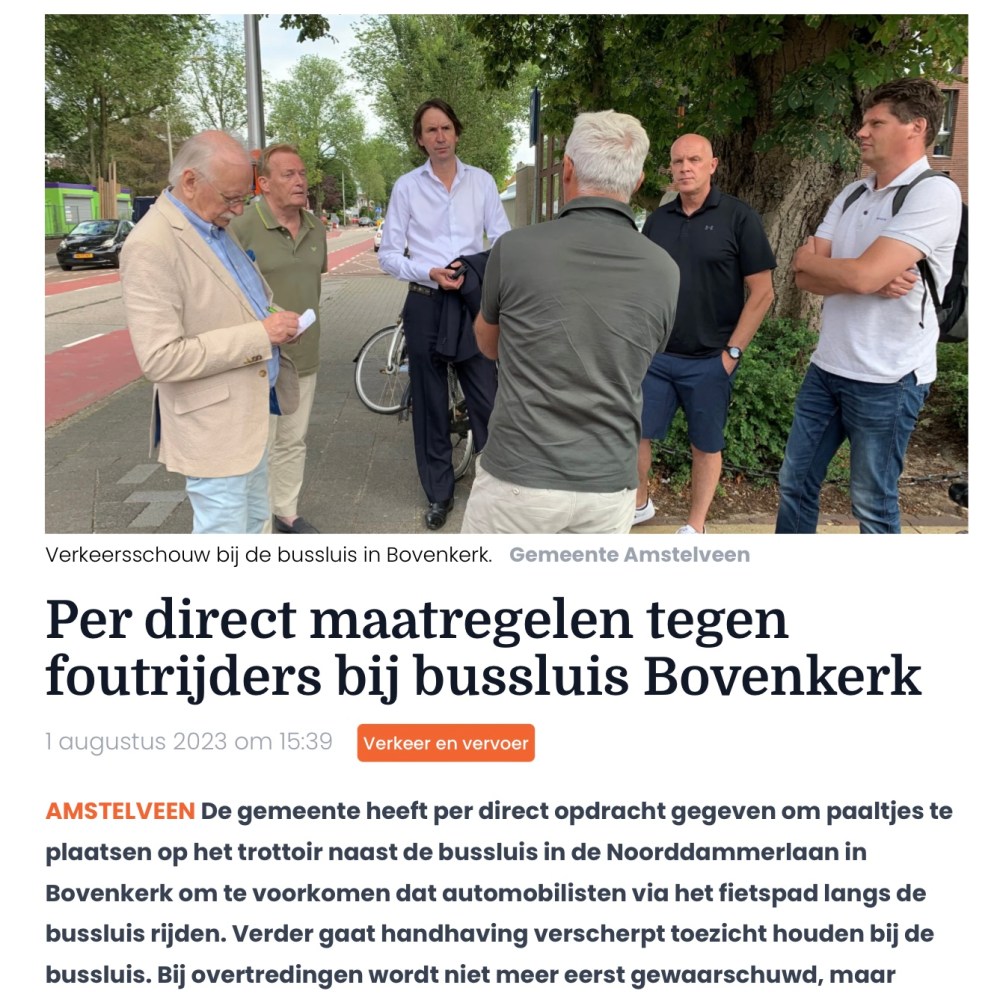 Verkeersschouw bij de bussluis in Bovenkerk. Gemeente Amstelveen

Per direct maatregelen tegen foutrijders bij bussluis Bovenkerk

1 augustus 2023 om 15:39 Verkeer en vervoer

AMSTELVEEN De gemeente heeft per direct opdracht gegeven om paaltjes te plaatsen op het trottoir naast de bussluis in de Noorddammerlaan in Bovenkerk om te voorkomen dat automobilisten via het fietspad langs de bussluis rijden. Verder gaat handhaving verscherpt toezicht houden bij de bussluis. Bij overtredingen wordt niet meer eerst gewaarschuwd, maar